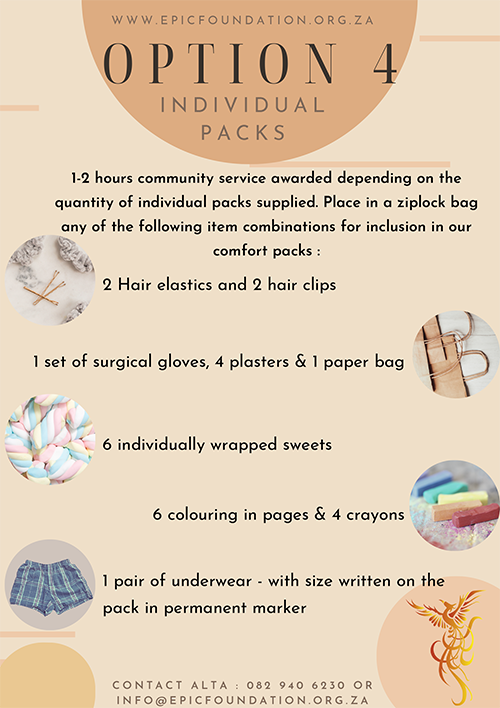 WWW.EPICFOUNDATION.ORG.ZA

OPTION 4

INDIVIDUAL PACKS

1-2 hours community service awarded depending on the quantity of individual packs supplied. Place in a ziplock bag any of the following item combinations for inclusion in our comfort packs :

2 Hair elastics and 2 hair clips

1 set of surgical gloves, 4 plasters & 1 paper bag

6 individually wrapped sweets

6 colouring in pages & 4 crayons

1 pair of underwear - with size written on the pack in permanent marker

CONTACT ALTA : 082 940 6230 OR INFO@EPICFOUNDATION.ORG.ZA